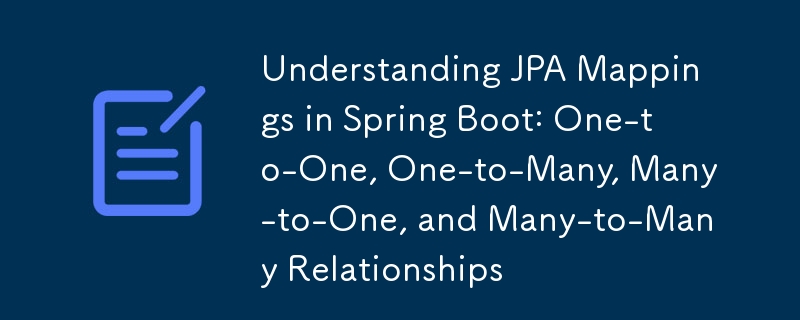 Understanding JPA Mappings in Spring Boot: One-to-One, One-to-Many, Many-to-One, and Many-to-Many Relationships